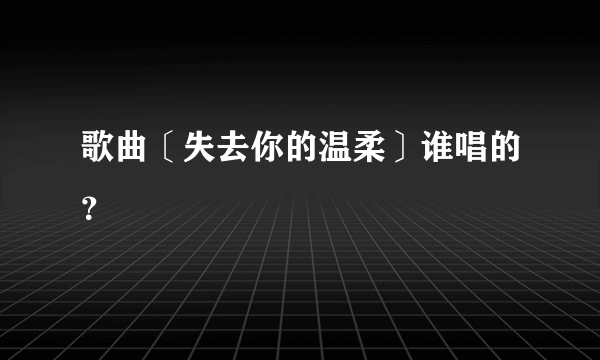 歌曲〔失去你的温柔〕谁唱的?